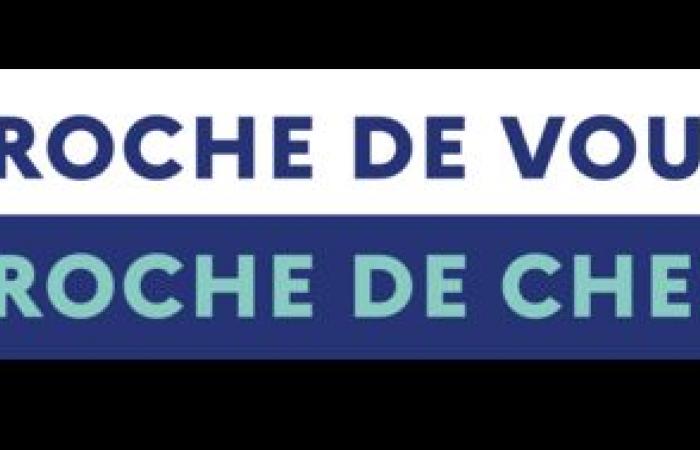 ROCHE DE VOU
ROCHE DE CHE